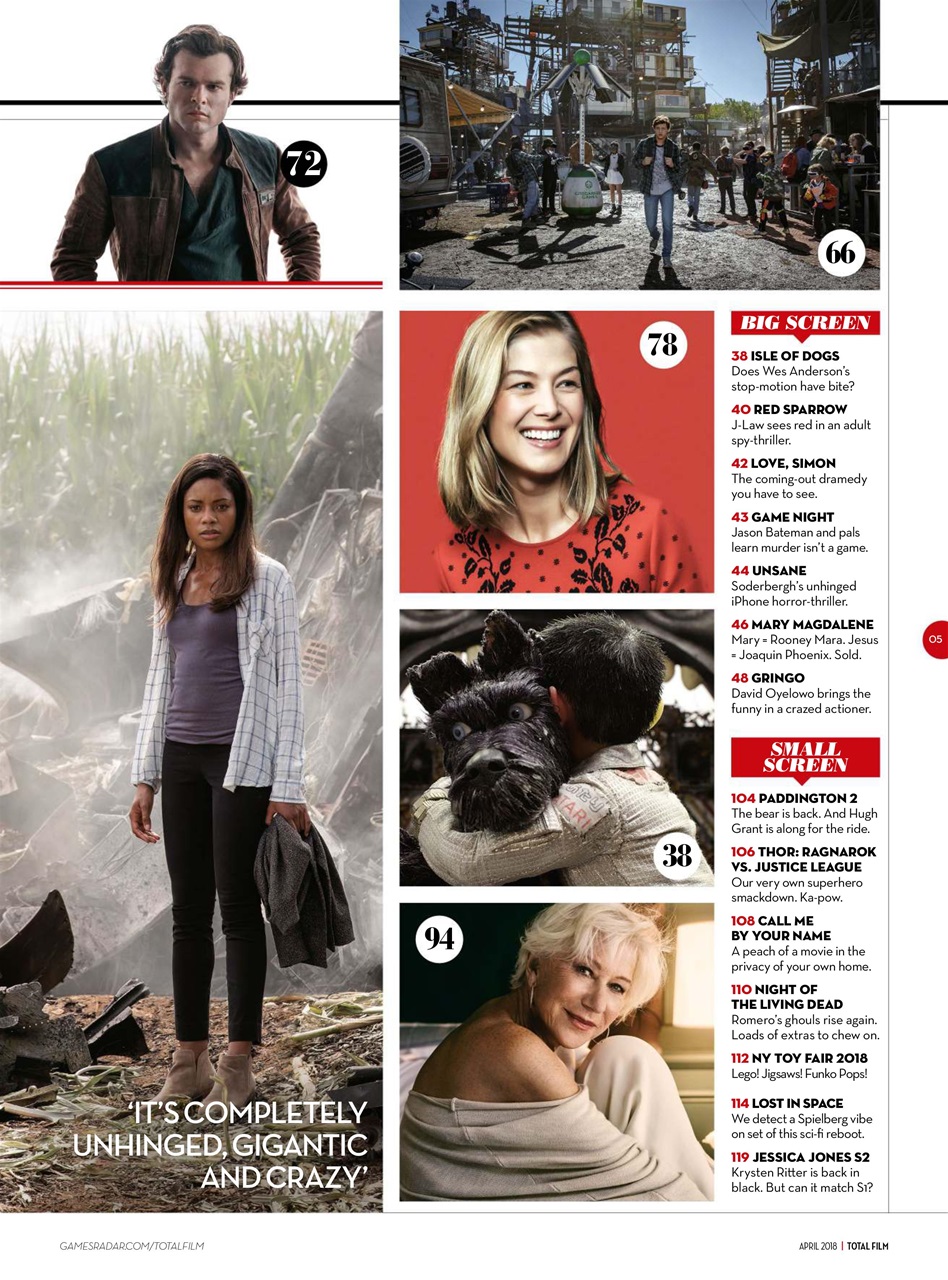 72

66

78

38

94

'IT'S COMPLETELY UNHINGED, GIGANTIC AND CRAZY'

BIG SCREEN

38 ISLE OF DOGS
Does Wes Anderson's stop-motion have bite?

40 RED SPARROW
J-Law sees red in an adult spy-thriller.

42 LOVE, SIMON
The coming-out dramedy you have to see.

43 GAME NIGHT
Jason Bateman and pals learn murder isn't a game.

44 UNSANE
Soderbergh's unhinged iPhone horror-thriller.

46 MARY MAGDALENE
Mary = Rooney Mara. Jesus = Joaquin Phoenix. Sold.

48 GRINGO
David Oyelowo brings the funny in a crazed actioner.

SMALL SCREEN

104 PADDINGTON 2
The bear is back. And Hugh Grant is along for the ride.

106 THOR: RAGNAROK VS. JUSTICE LEAGUE
Our very own superhero smackdown. Ka-pow.

108 CALL ME BY YOUR NAME
A peach of a movie in the privacy of your own home.

110 NIGHT OF THE LIVING DEAD
Romero's ghouls rise again. Loads of extras to chew on.

112 NY TOY FAIR 2018
Lego! Jigsaws! Funko Pops!

114 LOST IN SPACE
We detect a Spielberg vibe on set of this sci-fi reboot.

119 JESSICA JONES S2
Krysten Ritter is back in black. But can it match S1?

05

GAMESRADAR.COM/TOTALFILM

APRIL 2018 | TOTAL FILM